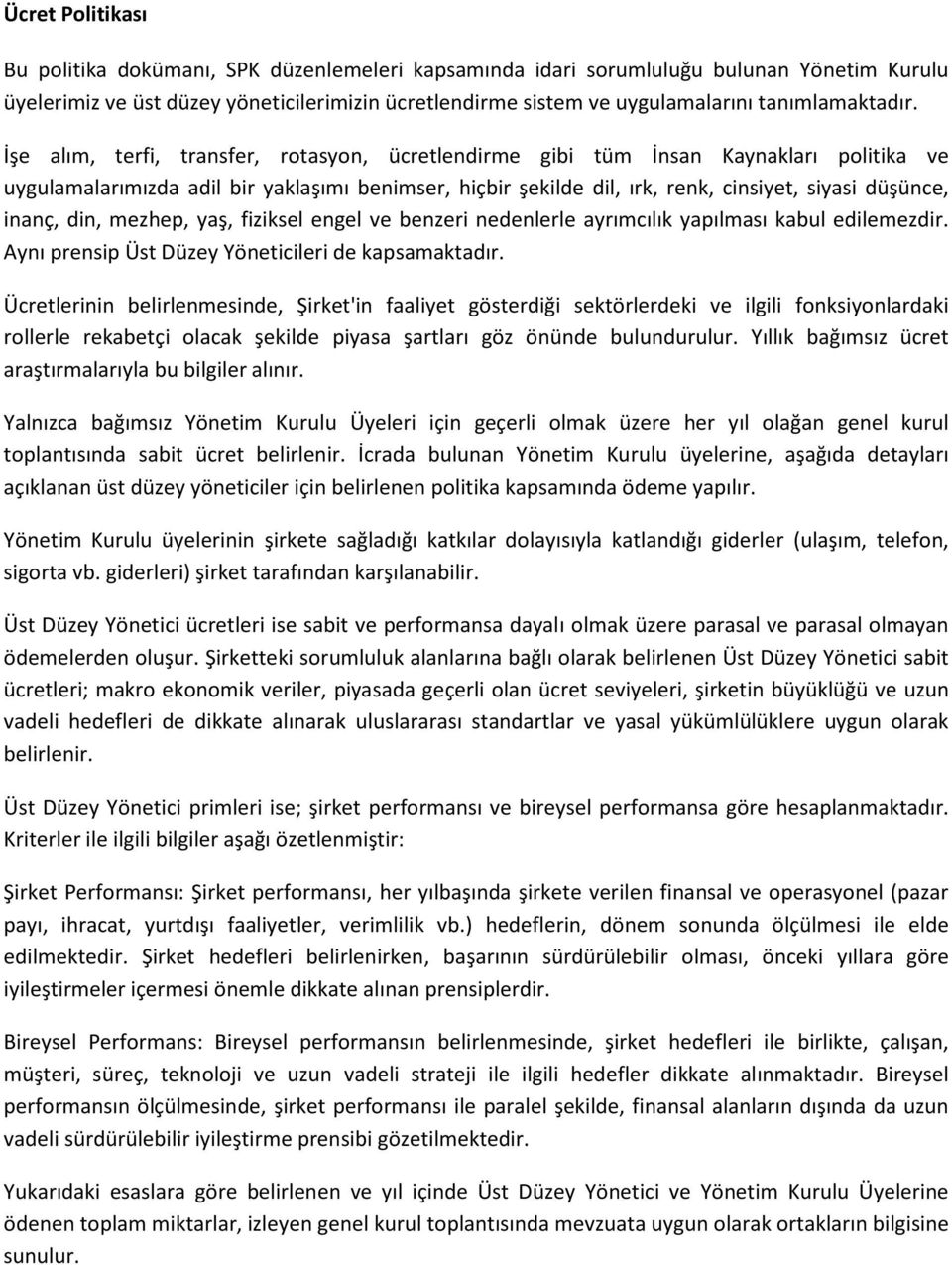 Ücret Politikası

Bu politika dokümanı, SPK düzenlemeleri kapsamında idari sorumluluğu bulunan Yönetim Kurulu üyelerimiz ve üst düzey yöneticilerimizin ücretlendirme sistem ve uygulamalarını tanımlamaktadır.

İşe alım, terfi, transfer, rotasyon, ücretlendirme gibi tüm İnsan Kaynakları politika ve uygulamalarımızda adil bir yaklaşımı benimser, hiçbir şekilde dil, ırk, renk, cinsiyet, siyasi düşünce, inanç, din, mezhep, yaş, fiziksel engel ve benzeri nedenlerle ayrımcılık yapılması kabul edilemezdir. Aynı prensip Üst Düzey Yöneticileri de kapsamaktadır.

Ücretlerinin belirlenmesinde, Şirket'in faaliyet gösterdiği sektörlerdeki ve ilgili fonksiyonlardaki rollerle rekabetçi olacak şekilde piyasa şartları göz önünde bulundurulur. Yıllık bağımsız ücret araştırmalarıyla bu bilgiler alınır.

Yalnızca bağımsız Yönetim Kurulu Üyeleri için geçerli olmak üzere her yıl olağan genel kurul toplantısında sabit ücret belirlenir. İcrada bulunan Yönetim Kurulu üyelerine, aşağıda detayları açıklanan üst düzey yöneticiler için belirlenen politika kapsamında ödeme yapılır.

Yönetim Kurulu üyelerinin şirkete sağladığı katkılar dolayısıyla katlandığı giderler (ulaşım, telefon, sigorta vb. giderleri) şirket tarafından karşılanabilir.

Üst Düzey Yönetici ücretleri ise sabit ve performansa dayalı olmak üzere parasal ve parasal olmayan ödemelerden oluşur. Şirketteki sorumluluk alanlarına bağlı olarak belirlenen Üst Düzey Yönetici sabit ücretleri; makro ekonomik veriler, piyasada geçerli olan ücret seviyeleri, şirketin büyüklüğü ve uzun vadeli hedefleri de dikkate alınarak uluslararası standartlar ve yasal yükümlülüklere uygun olarak belirlenir.

Üst Düzey Yönetici primleri ise; şirket performansı ve bireysel performansa göre hesaplanmaktadır. Kriterler ile ilgili bilgiler aşağı özetlenmiştir:

Şirket Performansı: Şirket performansı, her yılbaşında şirkete verilen finansal ve operasyonel (pazar payı, ihracat, yurtdışı faaliyetler, verimlilik vb.) hedeflerin, dönem sonunda ölçülmesi ile elde edilmektedir. Şirket hedefleri belirlenirken, başarının sürdürülebilir olması, önceki yıllara göre iyileştirmeler içermesi önemle dikkate alınan prensiplerdir.

Bireysel Performans: Bireysel performansın belirlenmesinde, şirket hedefleri ile birlikte, çalışan, müşteri, süreç, teknoloji ve uzun vadeli strateji ile ilgili hedefler dikkate alınmaktadır. Bireysel performansın ölçülmesinde, şirket performansı ile paralel şekilde, finansal alanların dışında da uzun vadeli sürdürülebilir iyileştirme prensibi gözetilmektedir.

Yukarıdaki esaslara göre belirlenen ve yıl içinde Üst Düzey Yönetici ve Yönetim Kurulu Üyelerine ödenen toplam miktarlar, izleyen genel kurul toplantısında mevzuata uygun olarak ortakların bilgisine sunulur.